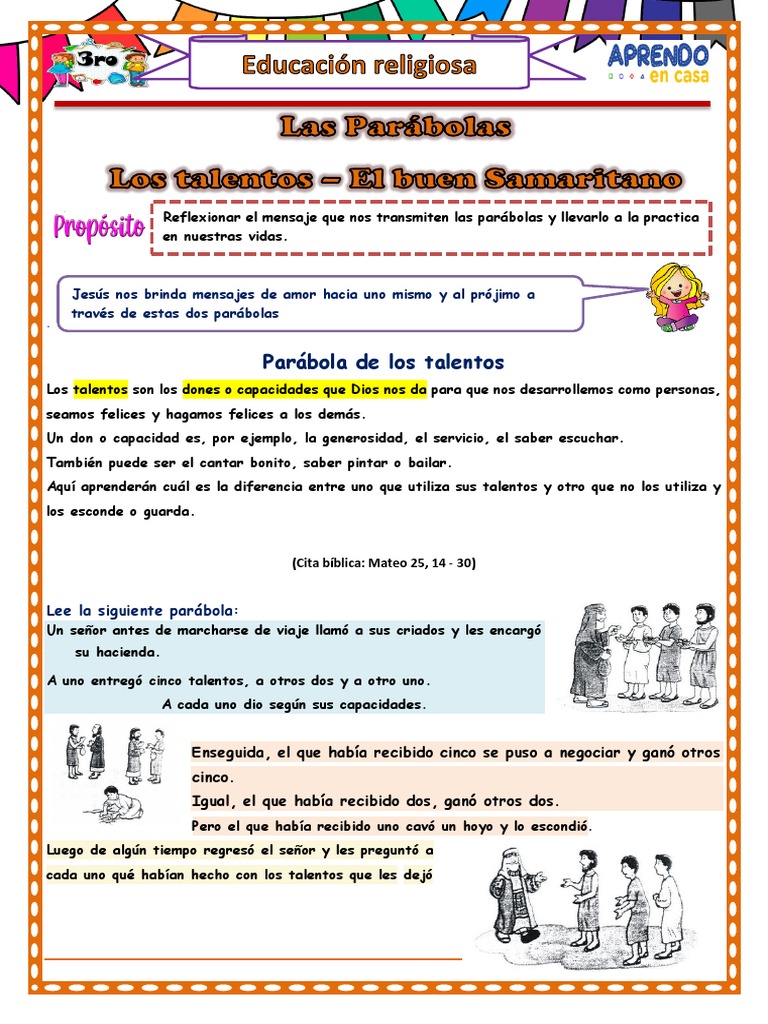 3ro

Educación religiosa

APRENDO en casa

Las Parábolas

Los talentos – El buen Samaritano

Propósito

Reflexionar el mensaje que nos transmiten las parábolas y llevarlo a la practica en nuestras vidas.

Jesús nos brinda mensajes de amor hacia uno mismo y al prójimo a través de estas dos parábolas

Parábola de los talentos

Los talentos son los dones o capacidades que Dios nos da para que nos desarrollemos como personas, seamos felices y hagamos felices a los demás.

Un don o capacidad es, por ejemplo, la generosidad, el servicio, el saber escuchar.

También puede ser el cantar bonito, saber pintar o bailar.

Aquí aprenderán cuál es la diferencia entre uno que utiliza sus talentos y otro que no los utiliza y los esconde o guarda.

(Cita bíblica: Mateo 25, 14 - 30)

Lee la siguiente parábola:

Un señor antes de marcharse de viaje llamó a sus criados y les encargó su hacienda.

A uno entregó cinco talentos, a otros dos y a otro uno.

A cada uno dio según sus capacidades.

Enseguida, el que había recibido cinco se puso a negociar y ganó otros cinco.

Igual, el que había recibido dos, ganó otros dos.

Pero el que había recibido uno cavó un hoyo y lo escondió.

Luego de algún tiempo regresó el señor y les preguntó a cada uno qué habían hecho con los talentos que les dejó